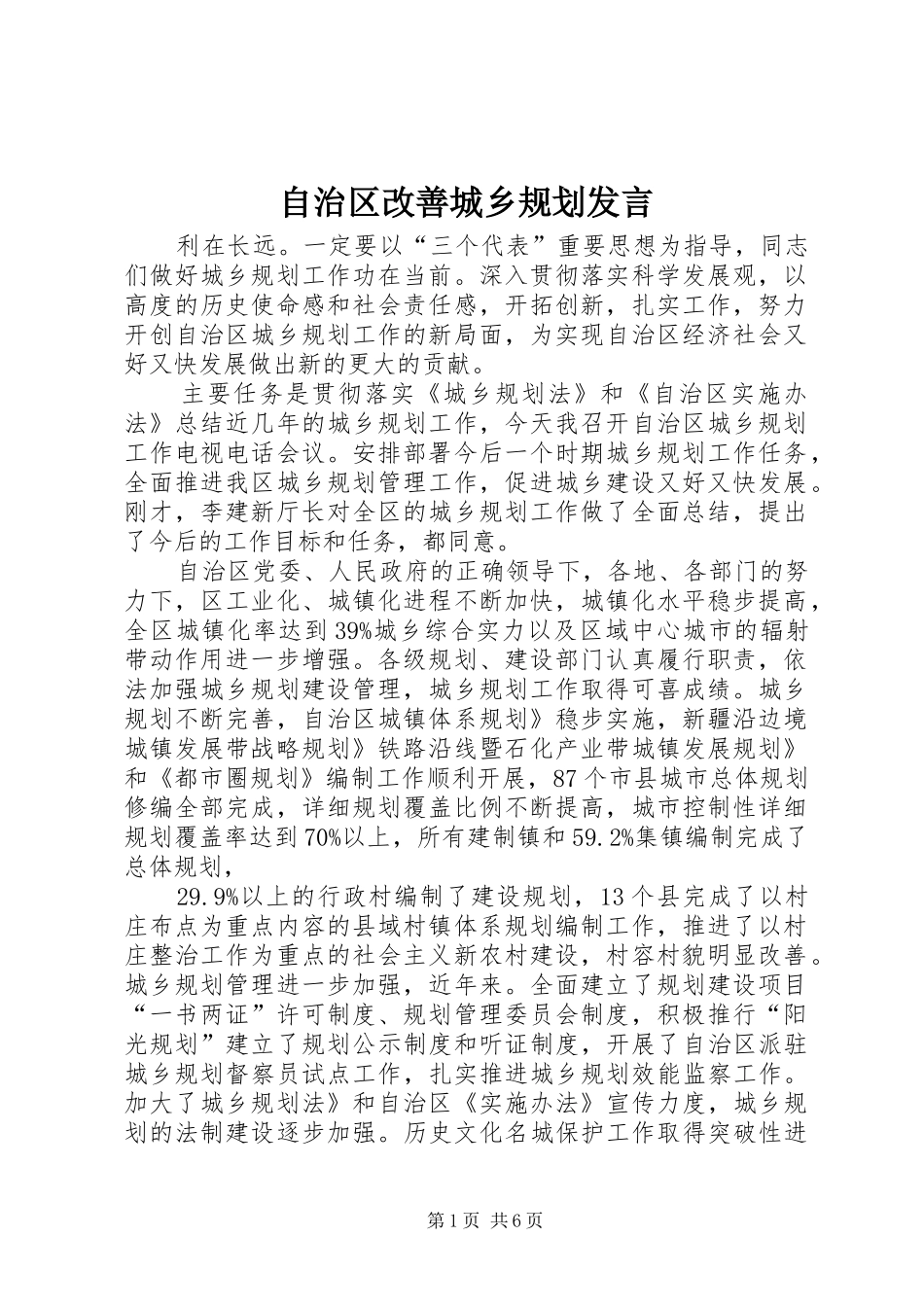 自治区改善城乡规划发言

利在长远。一定要以“三个代表”重要思想为指导，同志们做好城乡规划工作功在当前。深入贯彻落实科学发展观，以高度的历史使命感和社会责任感，开拓创新，扎实工作，努力开创自治区城乡规划工作的新局面，为实现自治区经济社会又好又快发展做出新的更大的贡献。

主要任务是贯彻落实《城乡规划法》和《自治区实施办法》总结近几年的城乡规划工作，今天我召开自治区城乡规划工作电视电话会议。安排部署今后一个时期城乡规划工作任务，全面推进我区城乡规划管理工作，促进城乡建设又好又快发展。刚才，李建新厅长对全区的城乡规划工作做了全面总结，提出了今后的工作目标和任务，都同意。

自治区党委、人民政府的正确领导下，各地、各部门的努力下，区工业化、城镇化进程不断加快，城镇化水平稳步提高，全区城镇化率达到39%城乡综合实力以及区域中心城市的辐射带动作用进一步增强。各级规划、建设部门认真履行职责，依法加强城乡规划建设管理，城乡规划工作取得可喜成绩。城乡规划不断完善，自治区城镇体系规划》稳步实施，新疆沿边境城镇发展带战略规划》铁路沿线暨石化产业带城镇发展规划》和《都市圈规划》编制工作顺利开展，87个市县城市总体规划修编全部完成，详细规划覆盖比例不断提高，城市控制性详细规划覆盖率达到70%以上，所有建制镇和59.2%集镇编制完成了总体规划，

29.9%以上的行政村编制了建设规划，13个县完成了以村庄布点为重点内容的县域村镇体系规划编制工作，推进了以村庄整治工作为重点的社会主义新农村建设，村容村貌明显改善。城乡规划管理进一步加强，近年来。全面建立了规划建设项目“一书两证”许可制度、规划管理委员会制度，积极推行“阳光规划”建立了规划公示制度和听证制度，开展了自治区派驻城乡规划督察员试点工作，扎实推进城乡规划效能监察工作。加大了城乡规划法》和自治区《实施办法》宣传力度，城乡规划的法制建设逐步加强。历史文化名城保护工作取得突破性进

第1页 共6页